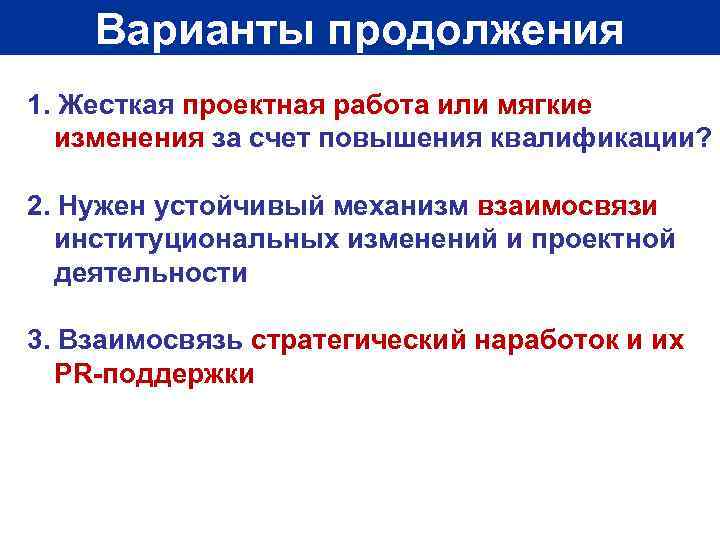 Варианты продолжения

1. Жесткая проектная работа или мягкие изменения за счет повышения квалификации?

2. Нужен устойчивый механизм взаимосвязи институциональных изменений и проектной деятельности

3. Взаимосвязь стратегический наработок и их PR-поддержки